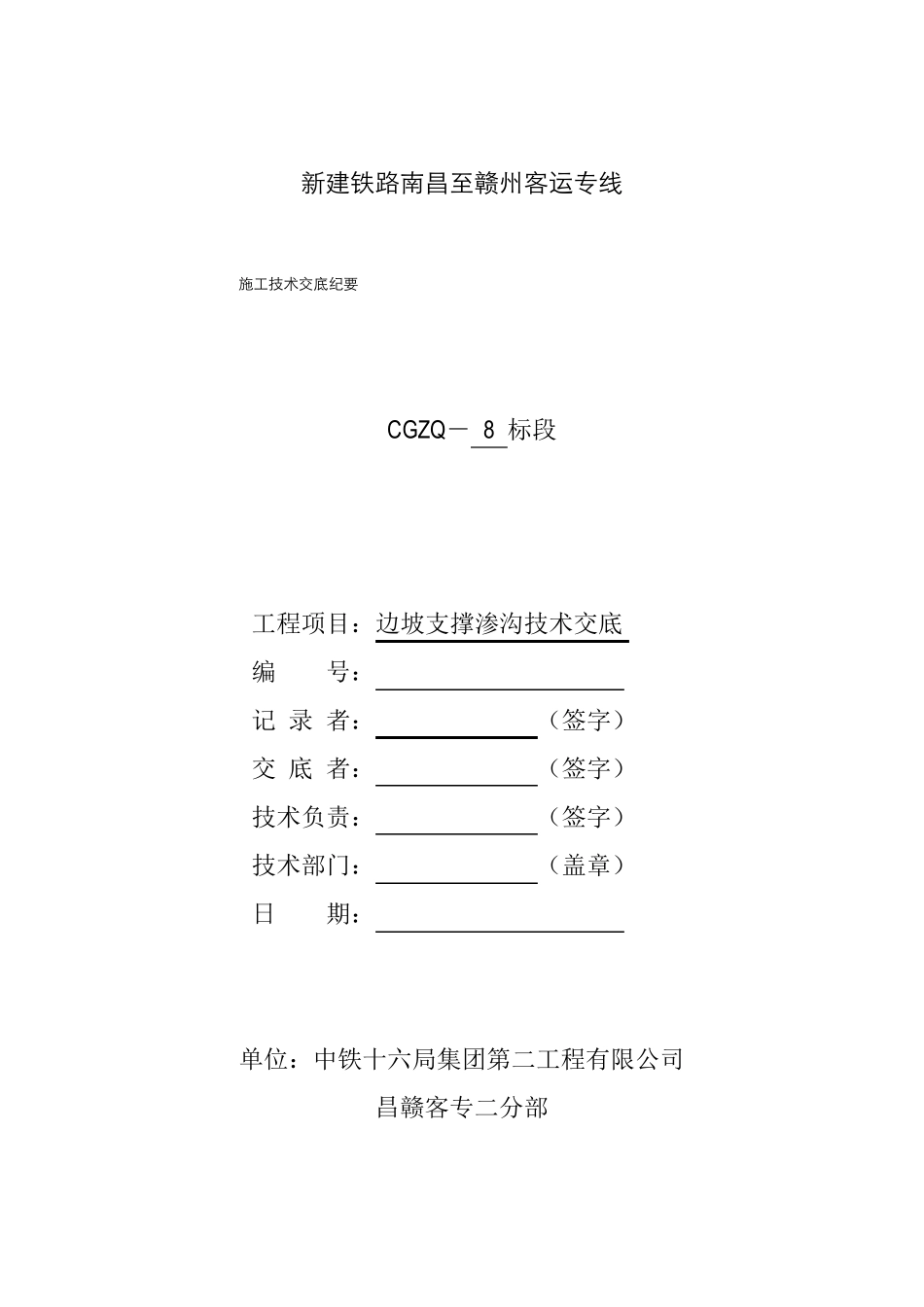 新建铁路南昌至赣州客运专线

施工技术交底纪要

CGZQ－ 8 标段

工程项目：边坡支撑渗沟技术交底

编　　号：

记 录 者：（签字）

交 底 者：（签字）

技术负责：（签字）

技术部门：（盖章）

日　　期：

单位：中铁十六局集团第二工程有限公司

昌赣客专二分部